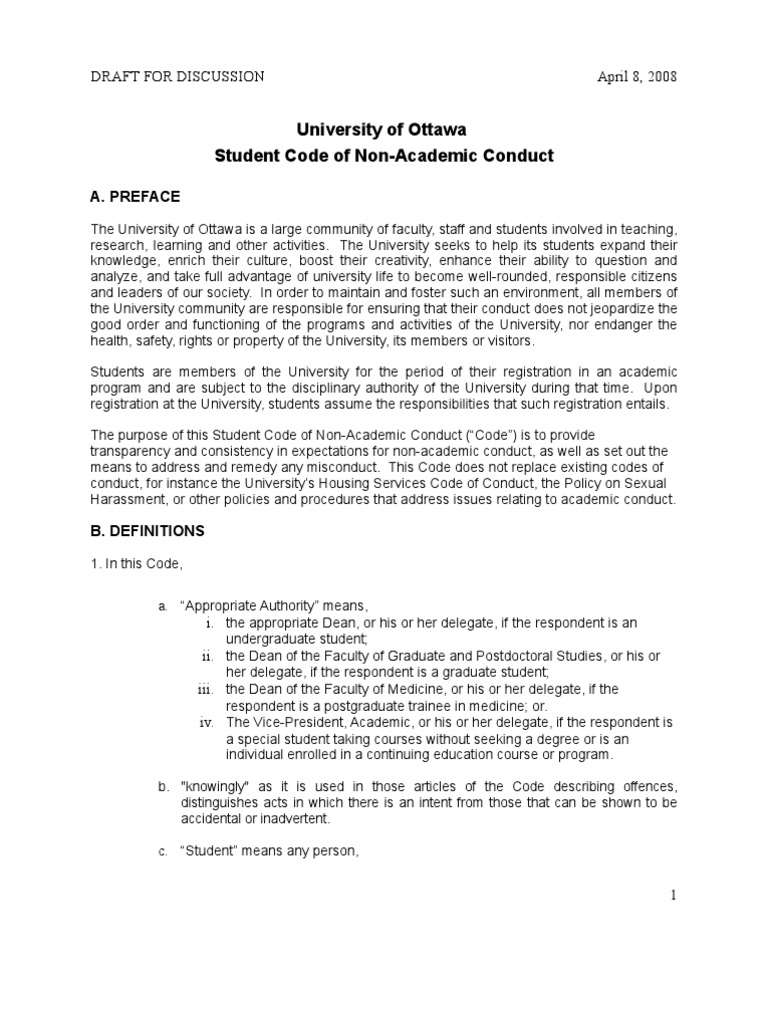 DRAFT FOR DISCUSSION April 8, 2008

University of Ottawa
Student Code of Non-Academic Conduct

A. PREFACE

The University of Ottawa is a large community of faculty, staff and students involved in teaching, research, learning and other activities. The University seeks to help its students expand their knowledge, enrich their culture, boost their creativity, enhance their ability to question and analyze, and take full advantage of university life to become well-rounded, responsible citizens and leaders of our society. In order to maintain and foster such an environment, all members of the University community are responsible for ensuring that their conduct does not jeopardize the good order and functioning of the programs and activities of the University, nor endanger the health, safety, rights or property of the University, its members or visitors.

Students are members of the University for the period of their registration in an academic program and are subject to the disciplinary authority of the University during that time. Upon registration at the University, students assume the responsibilities that such registration entails.

The purpose of this Student Code of Non-Academic Conduct ("Code") is to provide transparency and consistency in expectations for non-academic conduct, as well as set out the means to address and remedy any misconduct. This Code does not replace existing codes of conduct, for instance the University's Housing Services Code of Conduct, the Policy on Sexual Harassment, or other policies and procedures that address issues relating to academic conduct.

B. DEFINITIONS

1. In this Code,

a. "Appropriate Authority" means,
i. the appropriate Dean, or his or her delegate, if the respondent is an undergraduate student;
ii. the Dean of the Faculty of Graduate and Postdoctoral Studies, or his or her delegate, if the respondent is a graduate student;
iii. the Dean of the Faculty of Medicine, or his or her delegate, if the respondent is a postgraduate trainee in medicine; or.
iv. The Vice-President, Academic, or his or her delegate, if the respondent is a special student taking courses without seeking a degree or is an individual enrolled in a continuing education course or program.

b. "knowingly" as it is used in those articles of the Code describing offences, distinguishes acts in which there is an intent from those that can be shown to be accidental or inadvertent.

c. "Student" means any person,

1